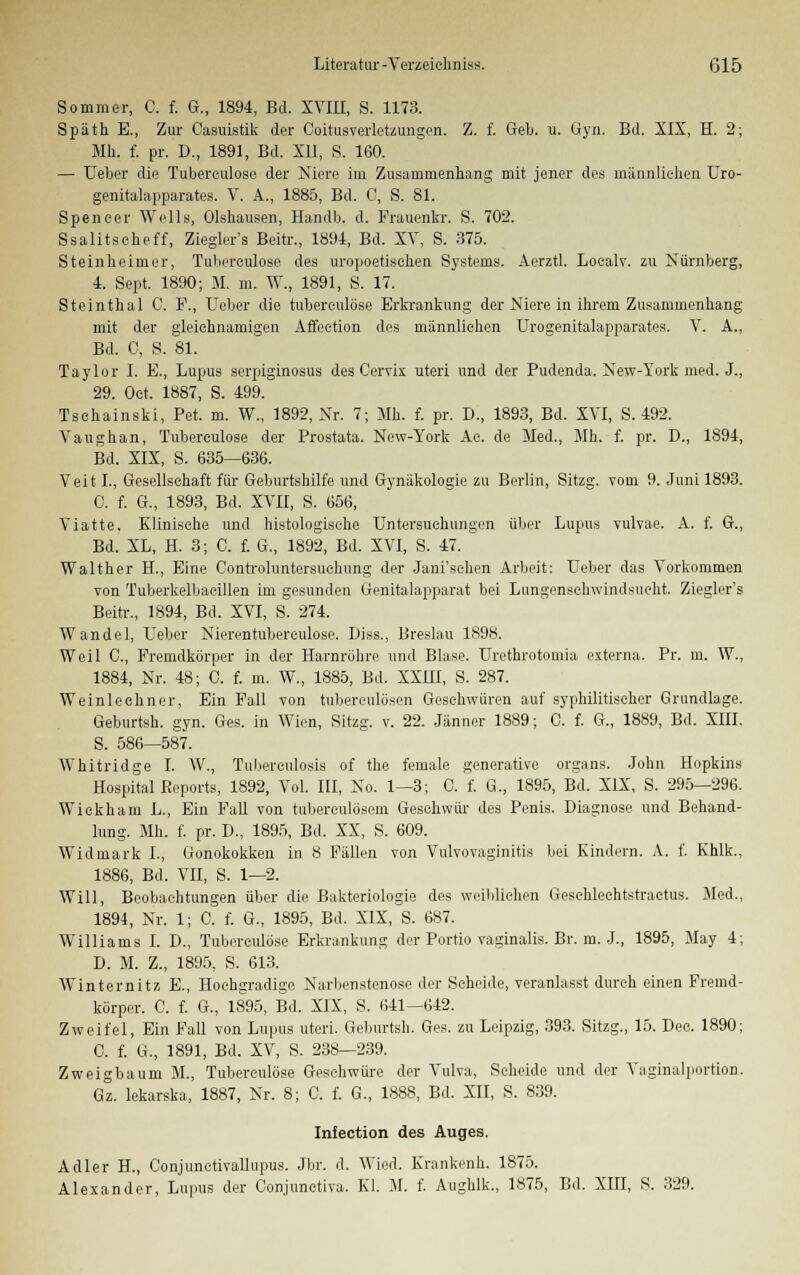 Literatur-Verzeichniss. 615

Sommer, C. f. G., 1894, Bd. XVIII, S. 1173.
Späth E., Zur Casuistik der Coitusverletzungen. Z. f. Geb. u. Gyn. Bd. XIX, H. 2; Mh. f. pr. D., 1891, Bd. XII, S. 160.
— Ueber die Tuberculose der Niere im Zusammenhang mit jener des männlichen Urogenitalapparates. V. A., 1885, Bd. C, S. 81.
Spencer Wells, Olshausen, Handb. d. Frauenkr. S. 702.
Ssalitscheff, Ziegler's Beitr., 1894, Bd. XV, S. 375.
Steinheimer, Tuberculose des uropoetischen Systems. Aerztl. Localv. zu Nürnberg, 4. Sept. 1890; M. m. W., 1891, S. 17.
Steinthal C. F., Ueber die tuberculöse Erkrankung der Niere in ihrem Zusammenhang mit der gleichnamigen Affection des männlichen Urogenitalapparates. V. A., Bd. C, S. 81.
Taylor I. E., Lupus serpiginosus des Cervix uteri und der Pudenda. New-York med. J., 29. Oct. 1887, S. 499.
Tschainski, Pet. m. W., 1892, Nr. 7; Mh. f. pr. D., 1893, Bd. XVI, S. 492.
Vaughan, Tuberculose der Prostata. New-York Ac. de Med., Mh. f. pr. D., 1894, Bd. XIX, S. 635—636.
Veit I., Gesellschaft für Geburtshilfe und Gynäkologie zu Berlin, Sitzg. vom 9. Juni 1893. C. f. G., 1893, Bd. XVII, S. 656,
Viatte, Klinische und histologische Untersuchungen über Lupus vulvae. A. f. G., Bd. XL, H. 3; C. f. G., 1892, Bd. XVI, S. 47.
Walther H., Eine Controluntersuchung der Jani'schen Arbeit: Ueber das Vorkommen von Tuberkelbacillen im gesunden Genitalapparat bei Lungenschwindsucht. Ziegler's Beitr., 1894, Bd. XVI, S. 274.
Wandel, Ueber Nierentuberculose. Diss., Breslau 1898.
Weil C., Fremdkörper in der Harnröhre und Blase. Urethrotomia externa. Pr. m. W., 1884, Nr. 48; C. f. m. W., 1885, Bd. XXIII, S. 287.
Weinlechner, Ein Fall von tuberculösen Geschwüren auf syphilitischer Grundlage. Geburtsh. gyn. Ges. in Wien, Sitzg. v. 22. Jänner 1889; C. f. G., 1889, Bd. XIII, S. 586—587.
Whitridge I. W., Tuberculosis of the female generative organs. John Hopkins Hospital Reports, 1892, Vol. III, No. 1—3; C. f. G., 1895, Bd. XIX, S. 295—296.
Wickham L., Ein Fall von tuberculösem Geschwür des Penis. Diagnose und Behandlung. Mh. f. pr. D., 1895, Bd. XX, S. 609.
Widmark I., Gonokokken in 8 Fällen von Vulvovaginitis bei Kindern. A. f. Khlk., 1886, Bd. VII, S. 1—2.
Will, Beobachtungen über die Bakteriologie des weiblichen Geschlechtstractus. Med., 1894, Nr. 1; C. f. G., 1895, Bd. XIX, S. 687.
Williams I. D., Tuberculöse Erkrankung der Portio vaginalis. Br. m. J., 1895, May 4; D. M. Z., 1895, S. 613.
Winternitz E., Hochgradige Narbenstenose der Scheide, veranlasst durch einen Fremdkörper. C. f. G., 1895, Bd. XIX, S. 641—642.
Zweifel, Ein Fall von Lupus uteri. Geburtsh. Ges. zu Leipzig, 393. Sitzg., 15. Dec. 1890; C. f. G., 1891, Bd. XV, S. 238—239.
Zweigbaum M., Tuberculöse Geschwüre der Vulva, Scheide und der Vaginalportion. Gz. lekarska, 1887, Nr. 8; C. f. G., 1888, Bd. XII, S. 839.

Infection des Auges.

Adler H., Conjunctivallupus. Jbr. d. Wied. Krankenh. 1875.
Alexander, Lupus der Conjunctiva. Kl. M. f. Aughlk., 1875, Bd. XIII, S. 329.